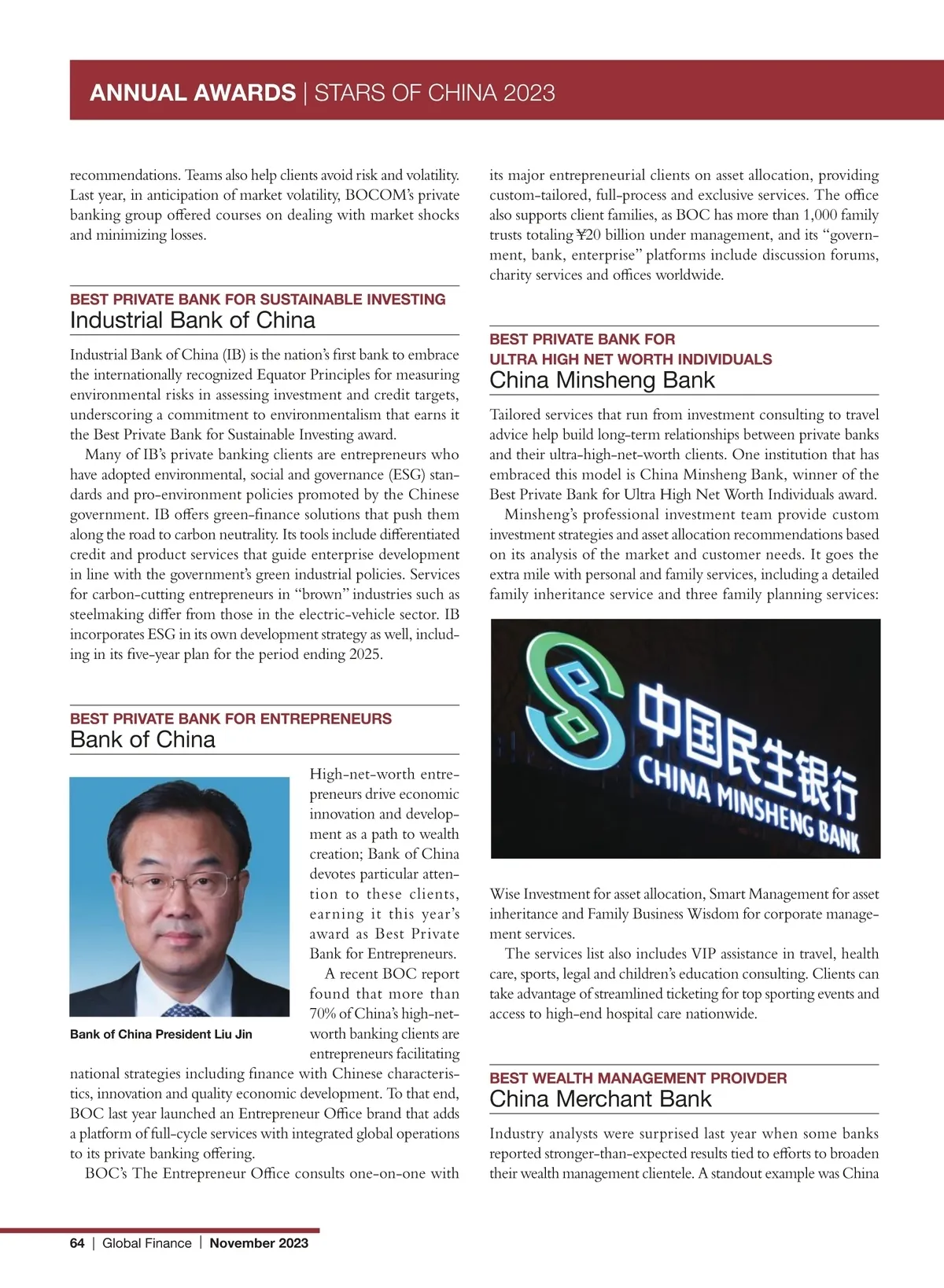 ANNUAL AWARDS | STARS OF CHINA 2023

recommendations. Teams also help clients avoid risk and volatility. Last year, in anticipation of market volatility, BOCOM's private banking group offered courses on dealing with market shocks and minimizing losses.

BEST PRIVATE BANK FOR SUSTAINABLE INVESTING
Industrial Bank of China

Industrial Bank of China (IB) is the nation's first bank to embrace the internationally recognized Equator Principles for measuring environmental risks in assessing investment and credit targets, underscoring a commitment to environmentalism that earns it the Best Private Bank for Sustainable Investing award.

Many of IB's private banking clients are entrepreneurs who have adopted environmental, social and governance (ESG) standards and pro-environment policies promoted by the Chinese government. IB offers green-finance solutions that push them along the road to carbon neutrality. Its tools include differentiated credit and product services that guide enterprise development in line with the government's green industrial policies. Services for carbon-cutting entrepreneurs in "brown" industries such as steelmaking differ from those in the electric-vehicle sector. IB incorporates ESG in its own development strategy as well, including in its five-year plan for the period ending 2025.

BEST PRIVATE BANK FOR ENTREPRENEURS
Bank of China

Bank of China President Liu Jin

High-net-worth entrepreneurs drive economic innovation and development as a path to wealth creation; Bank of China devotes particular attention to these clients, earning it this year's award as Best Private Bank for Entrepreneurs.

A recent BOC report found that more than 70% of China's high-net-worth banking clients are entrepreneurs facilitating national strategies including finance with Chinese characteristics, innovation and quality economic development. To that end, BOC last year launched an Entrepreneur Office brand that adds a platform of full-cycle services with integrated global operations to its private banking offering.

BOC's The Entrepreneur Office consults one-on-one with its major entrepreneurial clients on asset allocation, providing custom-tailored, full-process and exclusive services. The office also supports client families, as BOC has more than 1,000 family trusts totaling ¥20 billion under management, and its "government, bank, enterprise" platforms include discussion forums, charity services and offices worldwide.

BEST PRIVATE BANK FOR ULTRA HIGH NET WORTH INDIVIDUALS
China Minsheng Bank

Tailored services that run from investment consulting to travel advice help build long-term relationships between private banks and their ultra-high-net-worth clients. One institution that has embraced this model is China Minsheng Bank, winner of the Best Private Bank for Ultra High Net Worth Individuals award.

Minsheng's professional investment team provide custom investment strategies and asset allocation recommendations based on its analysis of the market and customer needs. It goes the extra mile with personal and family services, including a detailed family inheritance service and three family planning services:

中国民生银行
CHINA MINSHENG BANK

Wise Investment for asset allocation, Smart Management for asset inheritance and Family Business Wisdom for corporate management services.

The services list also includes VIP assistance in travel, health care, sports, legal and children's education consulting. Clients can take advantage of streamlined ticketing for top sporting events and access to high-end hospital care nationwide.

BEST WEALTH MANAGEMENT PROIVDER
China Merchant Bank

Industry analysts were surprised last year when some banks reported stronger-than-expected results tied to efforts to broaden their wealth management clientele. A standout example was China

64 | Global Finance | November 2023